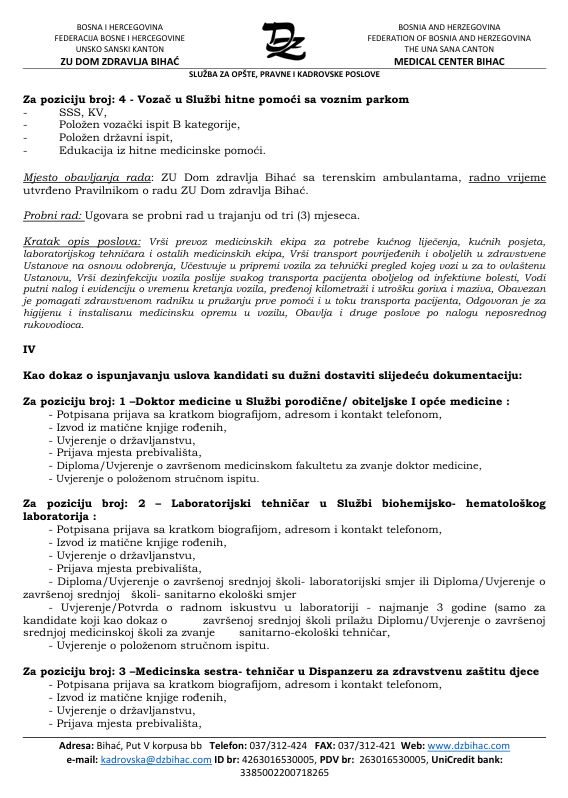 BOSNA I HERCEGOVINA
FEDERACIJA BOSNE I HERCEGOVINE
UNSKO SANSKI KANTON
ZU DOM ZDRAVLJA BIHAĆ

DZ

BOSNIA AND HERZEGOVINA
FEDERATION OF BOSNIA AND HERZEGOVINA
THE UNA SANA CANTON
MEDICAL CENTER BIHAC

SLUŽBA ZA OPŠTE, PRAVNE I KADROVSKE POSLOVE

Za poziciju broj: 4 - Vozač u Službi hitne pomoći sa voznim parkom
- SSS, KV,
- Položen vozački ispit B kategorije,
- Položen državni ispit,
- Edukacija iz hitne medicinske pomoći.

Mjesto obavljanja rada: ZU Dom zdravlja Bihać sa terenskim ambulantama, radno vrijeme utvrđeno Pravilnikom o radu ZU Dom zdravlja Bihać.

Probni rad: Ugovara se probni rad u trajanju od tri (3) mjeseca.

Kratak opis poslova: Vrši prevoz medicinskih ekipa za potrebe kućnog liječenja, kućnih posjeta, laboratorijskog tehničara i ostalih medicinskih ekipa, Vrši transport povrijeđenih i oboljelih u zdravstvene Ustanove na osnovu odobrenja, Učestvuje u pripremi vozila za tehnički pregled kojeg vozi u za to ovlaštenu Ustanovu, Vrši dezinfekciju vozila poslije svakog transporta pacijenta oboljelog od infektivne bolesti, Vodi putni nalog i evidenciju o vremenu kretanja vozila, pređenoj kilometraži i utrošku goriva i maziva, Obavezan je pomagati zdravstvenom radniku u pružanju prve pomoći i u toku transporta pacijenta, Odgovoran je za higijenu i instalisanu medicinsku opremu u vozilu, Obavlja i druge poslove po nalogu neposrednog rukovodioca.

IV

Kao dokaz o ispunjavanju uslova kandidati su dužni dostaviti slijedeću dokumentaciju:

Za poziciju broj: 1 –Doktor medicine u Službi porodične/ obiteljske I opće medicine :
- Potpisana prijava sa kratkom biografijom, adresom i kontakt telefonom,
- Izvod iz matične knjige rođenih,
- Uvjerenje o državljanstvu,
- Prijava mjesta prebivališta,
- Diploma/Uvjerenje o završenom medicinskom fakultetu za zvanje doktor medicine,
- Uvjerenje o položenom stručnom ispitu.

Za poziciju broj: 2 – Laboratorijski tehničar u Službi biohemijsko- hematološkog laboratorija :
- Potpisana prijava sa kratkom biografijom, adresom i kontakt telefonom,
- Izvod iz matične knjige rođenih,
- Uvjerenje o državljanstvu,
- Prijava mjesta prebivališta,
- Diploma/Uvjerenje o završenoj srednjoj školi- laboratorijski smjer ili Diploma/Uvjerenje o završenoj srednjoj školi- sanitarno ekološki smjer
- Uvjerenje/Potvrda o radnom iskustvu u laboratoriji - najmanje 3 godine (samo za kandidate koji kao dokaz o završenoj srednjoj školi prilažu Diplomu/Uvjerenje o završenoj srednjoj medicinskoj školi za zvanje sanitarno-ekološki tehničar,
- Uvjerenje o položenom stručnom ispitu.

Za poziciju broj: 3 –Medicinska sestra- tehničar u Dispanzeru za zdravstvenu zaštitu djece
- Potpisana prijava sa kratkom biografijom, adresom i kontakt telefonom,
- Izvod iz matične knjige rođenih,
- Uvjerenje o državljanstvu,
- Prijava mjesta prebivališta,

Adresa: Bihać, Put V korpusa bb Telefon: 037/312-424 FAX: 037/312-421 Web: www.dzbihac.com
e-mail: kadrovska@dzbihac.com ID br: 4263016530005, PDV br: 263016530005, UniCredit bank: 3385002200718265